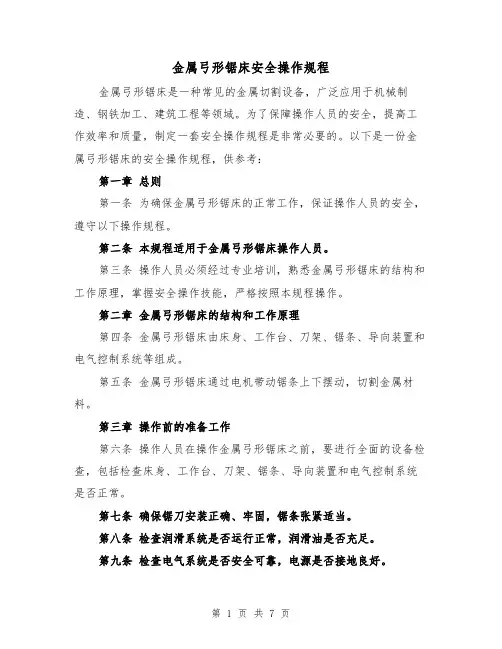 金属弓形锯床安全操作规程

金属弓形锯床是一种常见的金属切割设备，广泛应用于机械制造、钢铁加工、建筑工程等领域。为了保障操作人员的安全，提高工作效率和质量，制定一套安全操作规程是非常必要的。以下是一份金属弓形锯床的安全操作规程，供参考：

第一章 总则

第一条 为确保金属弓形锯床的正常工作，保证操作人员的安全，遵守以下操作规程。

第二条 本规程适用于金属弓形锯床操作人员。

第三条 操作人员必须经过专业培训，熟悉金属弓形锯床的结构和工作原理，掌握安全操作技能，严格按照本规程操作。

第二章 金属弓形锯床的结构和工作原理

第四条 金属弓形锯床由床身、工作台、刀架、锯条、导向装置和电气控制系统等组成。

第五条 金属弓形锯床通过电机带动锯条上下摆动，切割金属材料。

第三章 操作前的准备工作

第六条 操作人员在操作金属弓形锯床之前，要进行全面的设备检查，包括检查床身、工作台、刀架、锯条、导向装置和电气控制系统是否正常。

第七条 确保锯刀安装正确、牢固，锯条张紧适当。

第八条 检查润滑系统是否运行正常，润滑油是否充足。

第九条 检查电气系统是否安全可靠，电源是否接地良好。

第 1 页 共 7 页